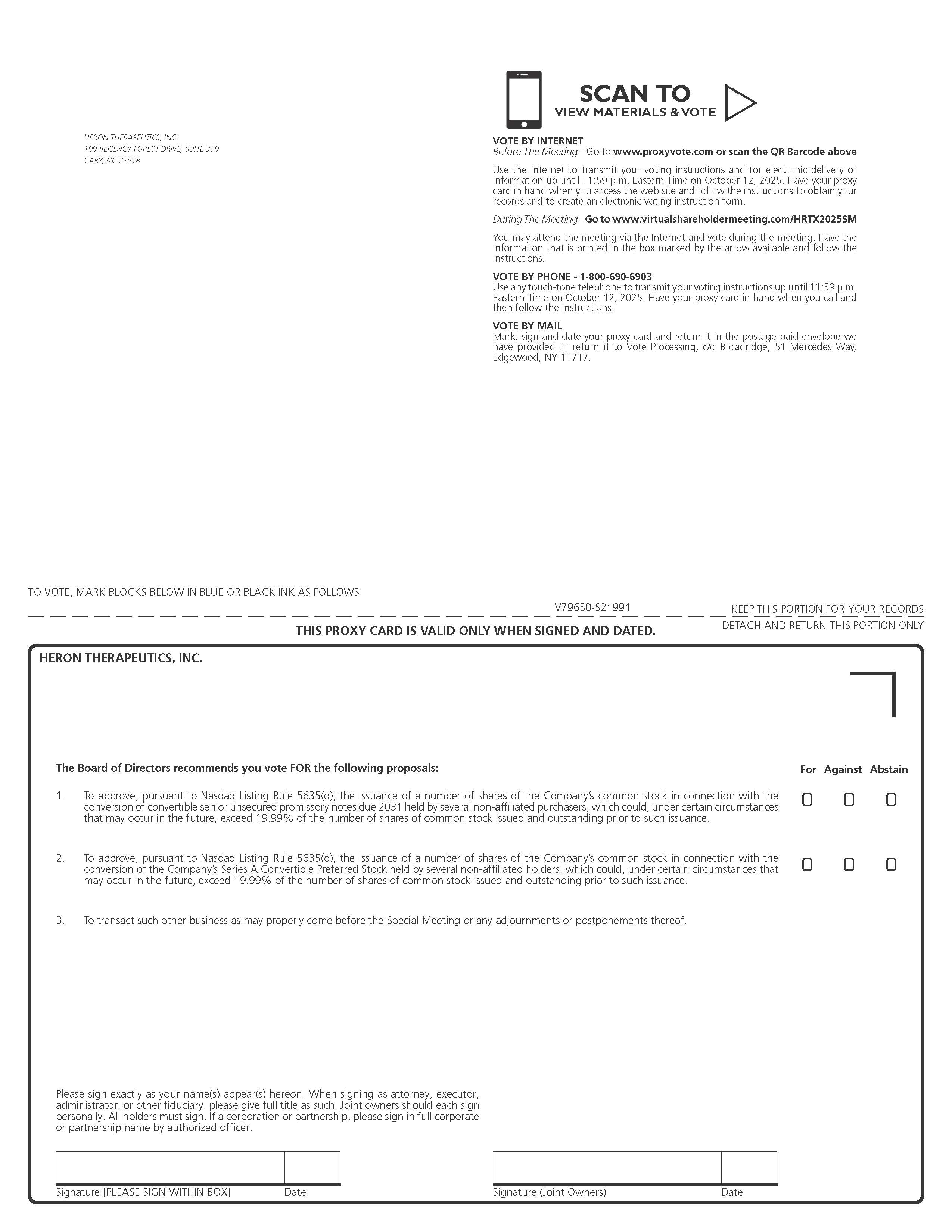 HERON THERAPEUTICS, INC.
100 REGENCY FOREST DRIVE, SUITE 300
CARY, NC 27518

SCAN TO
VIEW MATERIALS & VOTE

VOTE BY INTERNET
Before The Meeting - Go to www.proxyvote.com or scan the QR Barcode above

Use the Internet to transmit your voting instructions and for electronic delivery of information up until 11:59 p.m. Eastern Time on October 12, 2025. Have your proxy card in hand when you access the web site and follow the instructions to obtain your records and to create an electronic voting instruction form.

During The Meeting - Go to www.virtualshareholdermeeting.com/HRTX2025SM

You may attend the meeting via the Internet and vote during the meeting. Have the information that is printed in the box marked by the arrow available and follow the instructions.

VOTE BY PHONE - 1-800-690-6903
Use any touch-tone telephone to transmit your voting instructions up until 11:59 p.m. Eastern Time on October 12, 2025. Have your proxy card in hand when you call and then follow the instructions.

VOTE BY MAIL
Mark, sign and date your proxy card and return it in the postage-paid envelope we have provided or return it to Vote Processing, c/o Broadridge, 51 Mercedes Way, Edgewood, NY 11717.

TO VOTE, MARK BLOCKS BELOW IN BLUE OR BLACK INK AS FOLLOWS:

V79650-S21991

KEEP THIS PORTION FOR YOUR RECORDS

THIS PROXY CARD IS VALID ONLY WHEN SIGNED AND DATED.

DETACH AND RETURN THIS PORTION ONLY

HERON THERAPEUTICS, INC.

The Board of Directors recommends you vote FOR the following proposals:

For Against Abstain

1. To approve, pursuant to Nasdaq Listing Rule 5635(d), the issuance of a number of shares of the Company's common stock in connection with the conversion of convertible senior unsecured promissory notes due 2031 held by several non-affiliated purchasers, which could, under certain circumstances that may occur in the future, exceed 19.99% of the number of shares of common stock issued and outstanding prior to such issuance.

2. To approve, pursuant to Nasdaq Listing Rule 5635(d), the issuance of a number of shares of the Company's common stock in connection with the conversion of the Company's Series A Convertible Preferred Stock held by several non-affiliated holders, which could, under certain circumstances that may occur in the future, exceed 19.99% of the number of shares of common stock issued and outstanding prior to such issuance.

3. To transact such other business as may properly come before the Special Meeting or any adjournments or postponements thereof.

Please sign exactly as your name(s) appear(s) hereon. When signing as attorney, executor, administrator, or other fiduciary, please give full title as such. Joint owners should each sign personally. All holders must sign. If a corporation or partnership, please sign in full corporate or partnership name by authorized officer.

Signature [PLEASE SIGN WITHIN BOX] Date

Signature (Joint Owners) Date